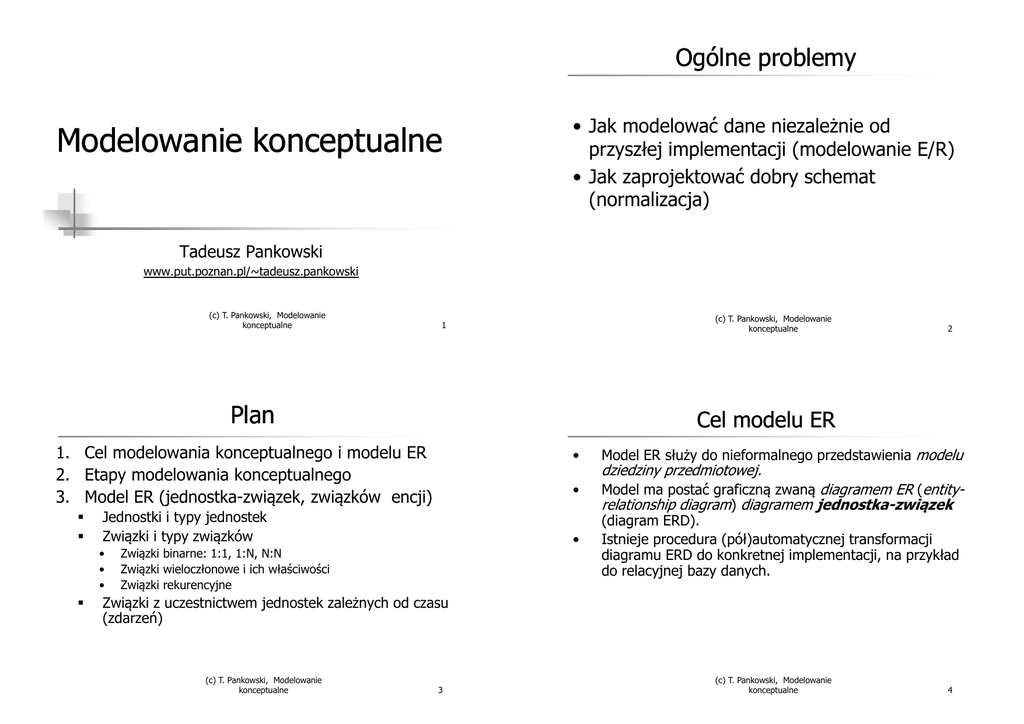 Modelowanie konceptualne

Tadeusz Pankowski
www.put.poznan.pl/~tadeusz.pankowski

(c) T. Pankowski, Modelowanie konceptualne
1

Ogólne problemy

• Jak modelować dane niezależnie od przyszłej implementacji (modelowanie E/R)
• Jak zaprojektować dobry schemat (normalizacja)

(c) T. Pankowski, Modelowanie konceptualne
2

Plan

1. Cel modelowania konceptualnego i modelu ER
2. Etapy modelowania konceptualnego
3. Model ER (jednostka-związek, związków encji)
▪ Jednostki i typy jednostek
▪ Związki i typy związków
• Związki binarne: 1:1, 1:N, N:N
• Związki wieloczłonowe i ich właściwości
• Związki rekurencyjne
▪ Związki z uczestnictwem jednostek zależnych od czasu (zdarzeń)

(c) T. Pankowski, Modelowanie konceptualne
3

Cel modelu ER

• Model ER służy do nieformalnego przedstawienia modelu dziedziny przedmiotowej.
• Model ma postać graficzną zwaną diagramem ER (entity-relationship diagram) diagramem jednostka-związek (diagram ERD).
• Istnieje procedura (pół)automatycznej transformacji diagramu ERD do konkretnej implementacji, na przykład do relacyjnej bazy danych.

(c) T. Pankowski, Modelowanie konceptualne
4